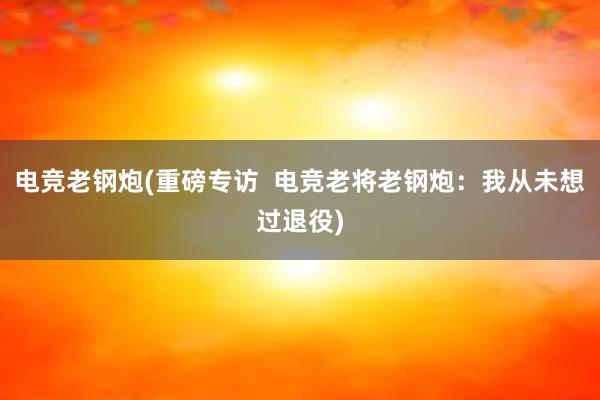 电竞老钢炮(重磅专访  电竞老将老钢炮：我从未想过退役)